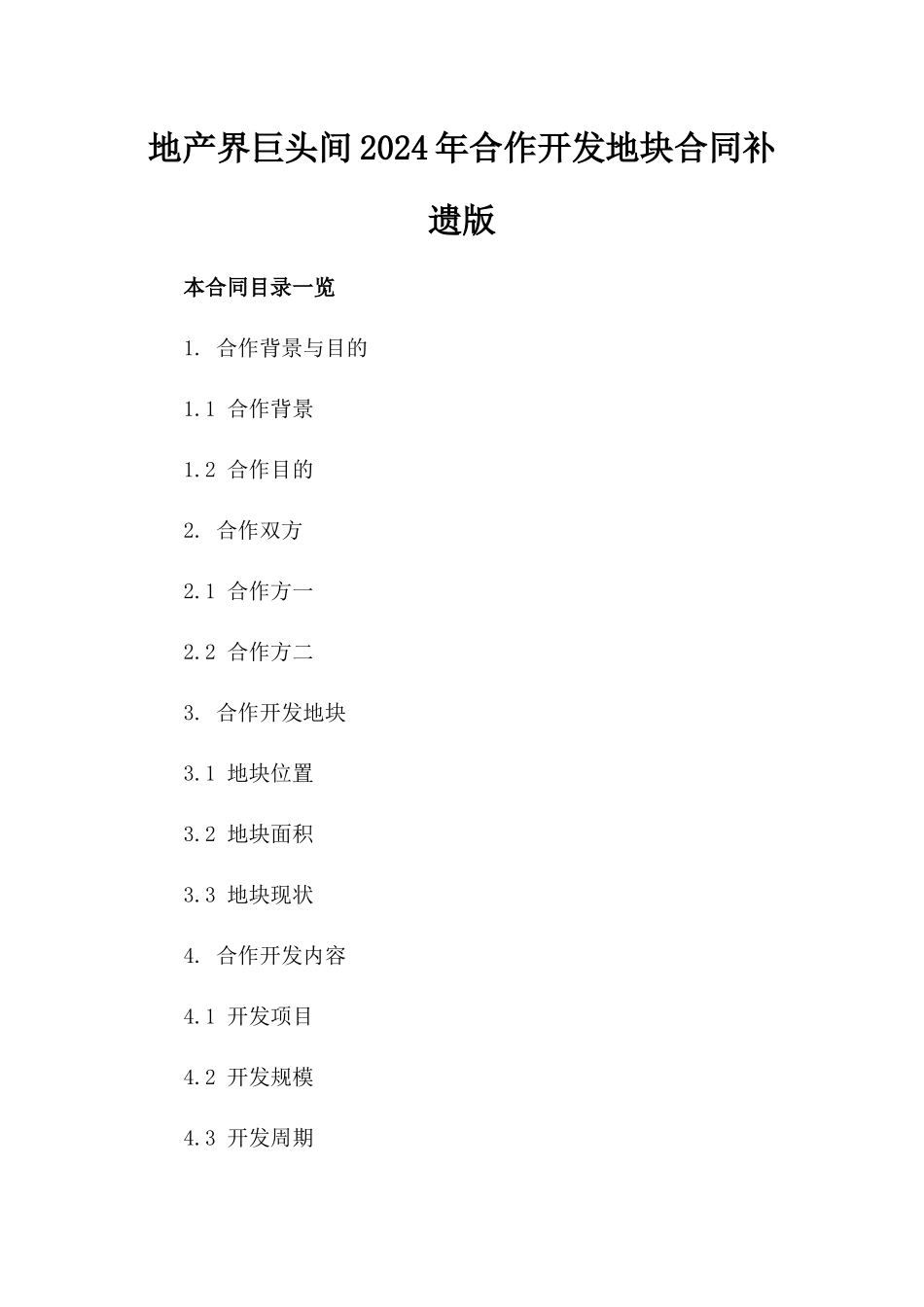 地产界巨头间2024年合作开发地块合同补遗版

本合同目录一览

1. 合作背景与目的

1.1 合作背景

1.2 合作目的

2. 合作双方

2.1 合作方一

2.2 合作方二

3. 合作开发地块

3.1 地块位置

3.2 地块面积

3.3 地块现状

4. 合作开发内容

4.1 开发项目

4.2 开发规模

4.3 开发周期